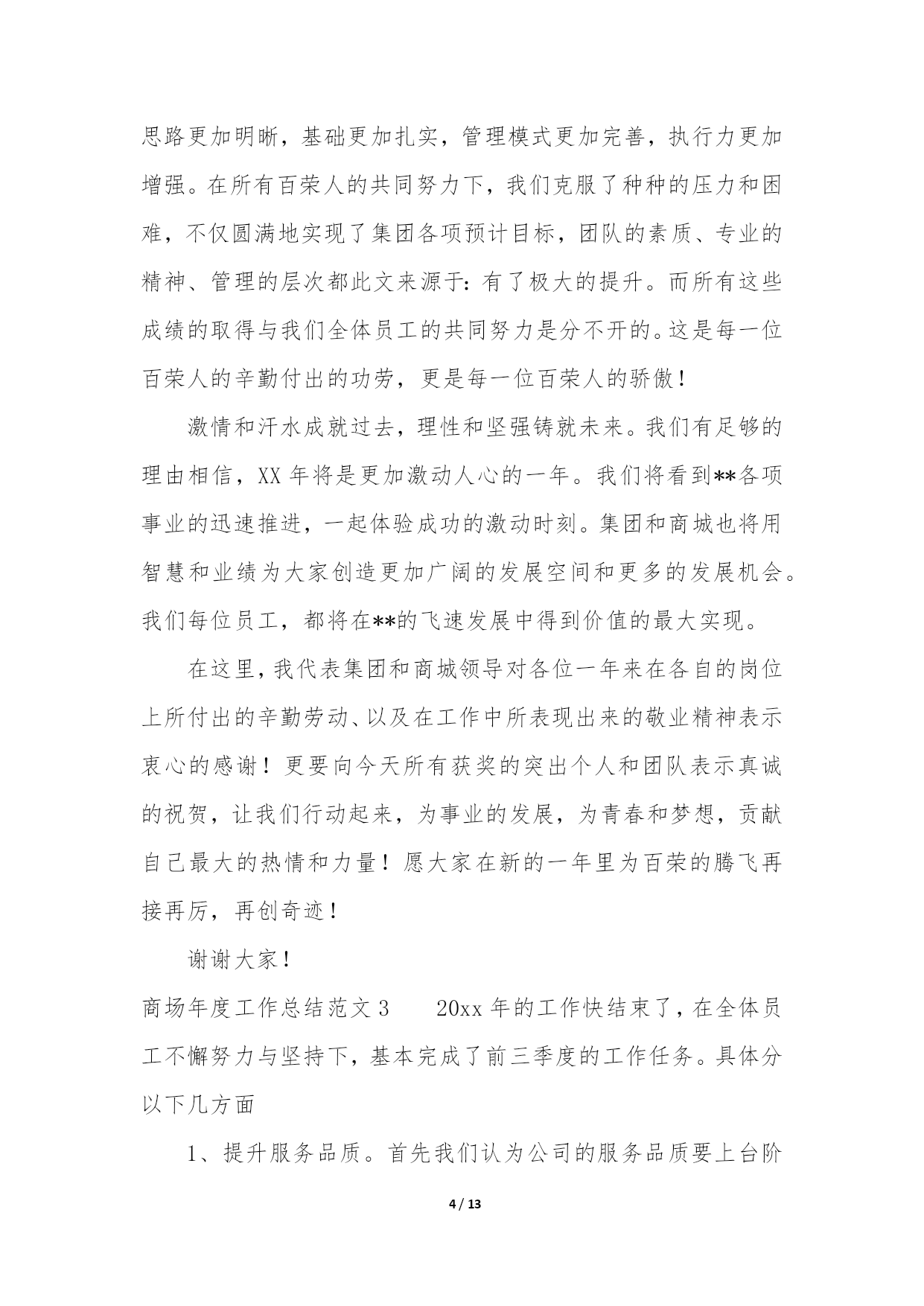 思路更加明晰，基础更加扎实，管理模式更加完善，执行力更加增强。在所有百荣人的共同努力下，我们克服了种种的压力和困难，不仅圆满地实现了集团各项预计目标，团队的素质、专业的精神、管理的层次都此文来源于：有了极大的提升。而所有这些成绩的取得与我们全体员工的共同努力是分不开的。这是每一位百荣人的辛勤付出的功劳，更是每一位百荣人的骄傲！

激情和汗水成就过去，理性和坚强铸就未来。我们有足够的理由相信，XX 年将是更加激动人心的一年。我们将看到**各项事业的迅速推进，一起体验成功的激动时刻。集团和商城也将用智慧和业绩为大家创造更加广阔的发展空间和更多的发展机会。我们每位员工，都将在**的飞速发展中得到价值的最大实现。

在这里，我代表集团和商城领导对各位一年来在各自的岗位上所付出的辛勤劳动、以及在工作中所表现出来的敬业精神表示衷心的感谢！更要向今天所有获奖的突出个人和团队表示真诚的祝贺，让我们行动起来，为事业的发展，为青春和梦想，贡献自己最大的热情和力量！愿大家在新的一年里为百荣的腾飞再接再厉，再创奇迹！

谢谢大家！

商场年度工作总结范文 3　　20xx 年的工作快结束了，在全体员工不懈努力与坚持下，基本完成了前三季度的工作任务。具体分以下几方面

1、提升服务品质。首先我们认为公司的服务品质要上台阶

4 / 13